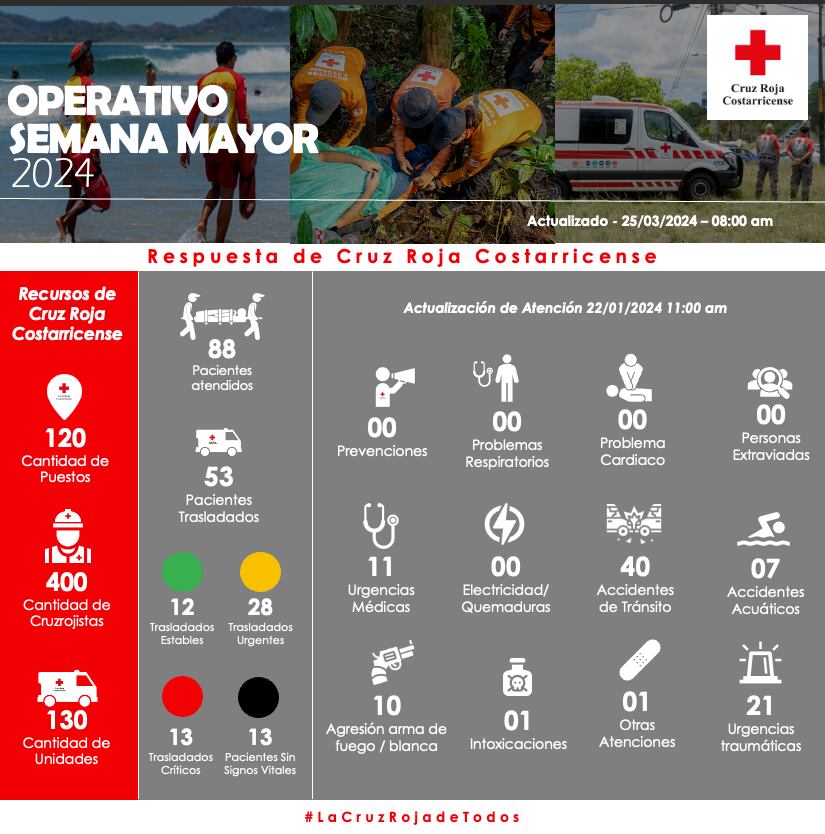 OPERATIVO SEMANA MAYOR 2024

Cruz Roja Costarricense

Actualizado - 25/03/2024 – 08:00 am

Respuesta de Cruz Roja Costarricense

Recursos de Cruz Roja Costarricense

120
Cantidad de Puestos

400
Cantidad de Cruzrojistas

130
Cantidad de Unidades

88
Pacientes atendidos

53
Pacientes Trasladados

12
Trasladados Estables

28
Trasladados Urgentes

13
Trasladados Críticos

13
Pacientes Sin Signos Vitales

Actualización de Atención 22/01/2024 11:00 am

00
Prevenciones

00
Problemas Respiratorios

00
Problema Cardiaco

00
Personas Extraviadas

11
Urgencias Médicas

00
Electricidad/ Quemaduras

40
Accidentes de Tránsito

07
Accidentes Acuáticos

10
Agresión arma de fuego / blanca

01
Intoxicaciones

01
Otras Atenciones

21
Urgencias traumáticas

#LaCruzRojadeTodos